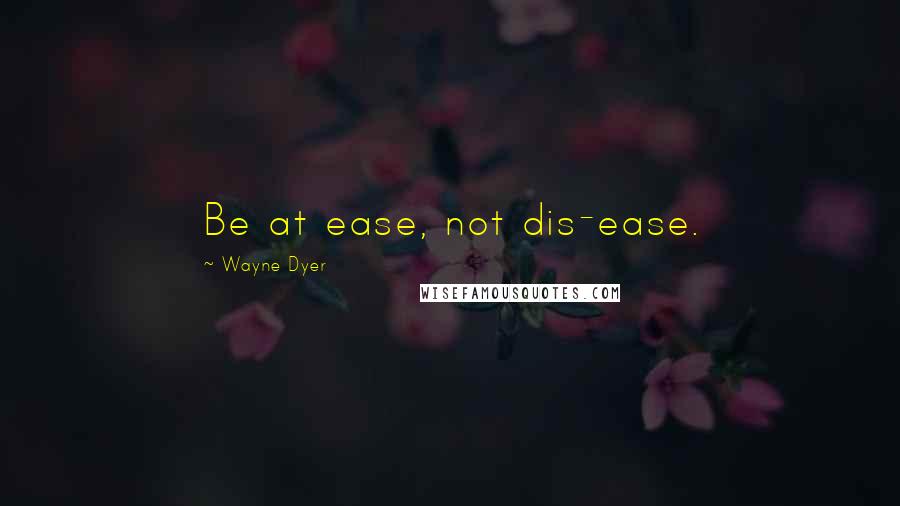 Be at ease, not dis-ease.

~ Wayne Dyer

WISEFAMOUSQUOTES.COM